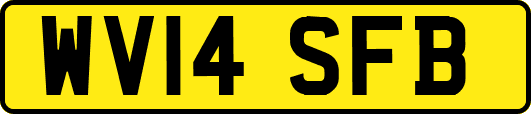 WV14 SFB